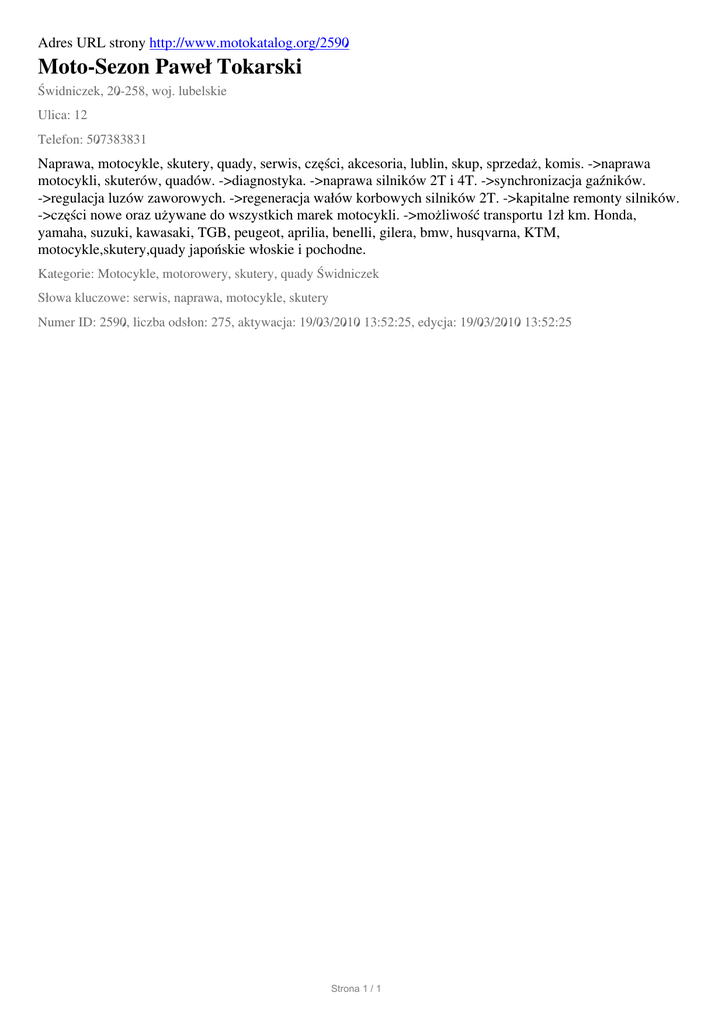 Adres URL strony http://www.motokatalog.org/2590

Moto-Sezon Paweł Tokarski

Świdniczek, 20-258, woj. lubelskie

Ulica: 12

Telefon: 507383831

Naprawa, motocykle, skutery, quady, serwis, części, akcesoria, lublin, skup, sprzedaż, komis. ->naprawa motocykli, skuterów, quadów. ->diagnostyka. ->naprawa silników 2T i 4T. ->synchronizacja gaźników. ->regulacja luzów zaworowych. ->regeneracja wałów korbowych silników 2T. ->kapitalne remonty silników. ->części nowe oraz używane do wszystkich marek motocykli. ->możliwość transportu 1zł km. Honda, yamaha, suzuki, kawasaki, TGB, peugeot, aprilia, benelli, gilera, bmw, husqvarna, KTM, motocykle,skutery,quady japońskie włoskie i pochodne.

Kategorie: Motocykle, motorowery, skutery, quady Świdniczek

Słowa kluczowe: serwis, naprawa, motocykle, skutery

Numer ID: 2590, liczba odsłon: 275, aktywacja: 19/03/2010 13:52:25, edycja: 19/03/2010 13:52:25

Strona 1 / 1